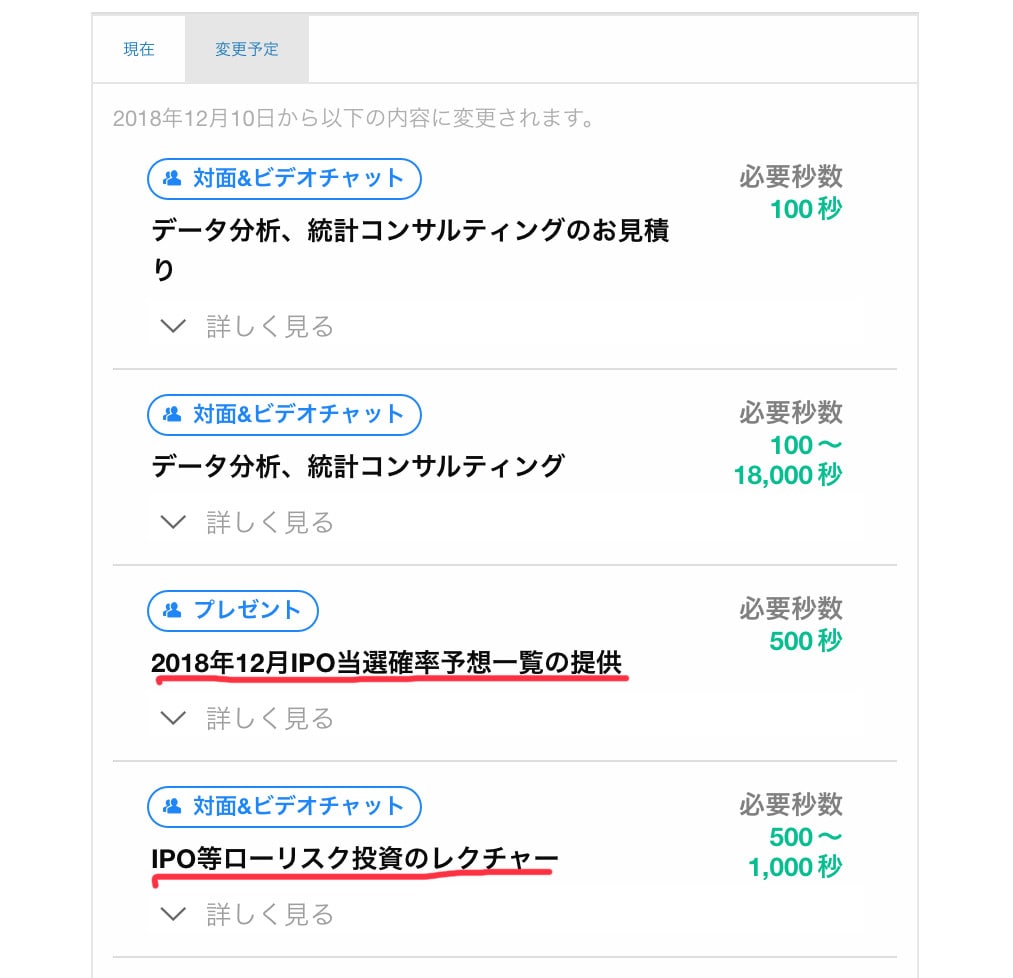 現在　変更予定

2018年12月10日から以下の内容に変更されます。

対面&ビデオチャット
データ分析、統計コンサルティングのお見積り
必要秒数
100 秒
詳しく見る

対面&ビデオチャット
データ分析、統計コンサルティング
必要秒数
100 〜 18,000 秒
詳しく見る

プレゼント
2018年12月IPO当選確率予想一覧の提供
必要秒数
500 秒
詳しく見る

対面&ビデオチャット
IPO等ローリスク投資のレクチャー
必要秒数
500 〜 1,000 秒
詳しく見る